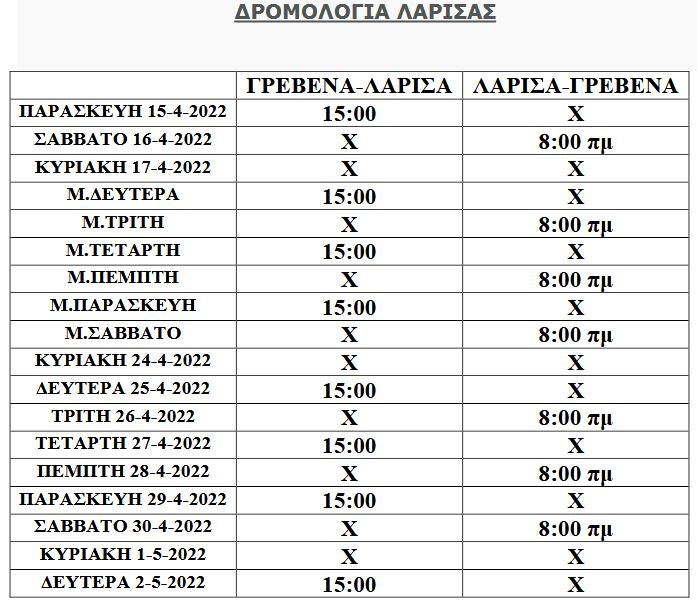 ΔΡΟΜΟΛΟΓΙΑ ΛΑΡΙΣΑΣ

| | ΓΡΕΒΕΝΑ-ΛΑΡΙΣΑ | ΛΑΡΙΣΑ-ΓΡΕΒΕΝΑ |
|---|---|---|
| ΠΑΡΑΣΚΕΥΗ 15-4-2022 | 15:00 | Χ |
| ΣΑΒΒΑΤΟ 16-4-2022 | Χ | 8:00 πμ |
| ΚΥΡΙΑΚΗ 17-4-2022 | Χ | Χ |
| Μ.ΔΕΥΤΕΡΑ | 15:00 | Χ |
| Μ.ΤΡΙΤΗ | Χ | 8:00 πμ |
| Μ.ΤΕΤΑΡΤΗ | 15:00 | Χ |
| Μ.ΠΕΜΠΤΗ | Χ | 8:00 πμ |
| Μ.ΠΑΡΑΣΚΕΥΗ | 15:00 | Χ |
| Μ.ΣΑΒΒΑΤΟ | Χ | 8:00 πμ |
| ΚΥΡΙΑΚΗ 24-4-2022 | Χ | Χ |
| ΔΕΥΤΕΡΑ 25-4-2022 | 15:00 | Χ |
| ΤΡΙΤΗ 26-4-2022 | Χ | 8:00 πμ |
| ΤΕΤΑΡΤΗ 27-4-2022 | 15:00 | Χ |
| ΠΕΜΠΤΗ 28-4-2022 | Χ | 8:00 πμ |
| ΠΑΡΑΣΚΕΥΗ 29-4-2022 | 15:00 | Χ |
| ΣΑΒΒΑΤΟ 30-4-2022 | Χ | 8:00 πμ |
| ΚΥΡΙΑΚΗ 1-5-2022 | Χ | Χ |
| ΔΕΥΤΕΡΑ 2-5-2022 | 15:00 | Χ |